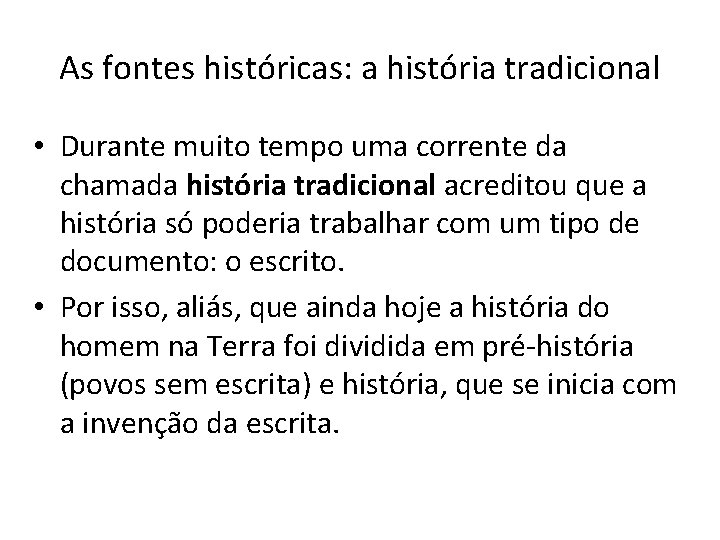 As fontes históricas: a história tradicional

• Durante muito tempo uma corrente da chamada história tradicional acreditou que a história só poderia trabalhar com um tipo de documento: o escrito.

• Por isso, aliás, que ainda hoje a história do homem na Terra foi dividida em pré-história (povos sem escrita) e história, que se inicia com a invenção da escrita.